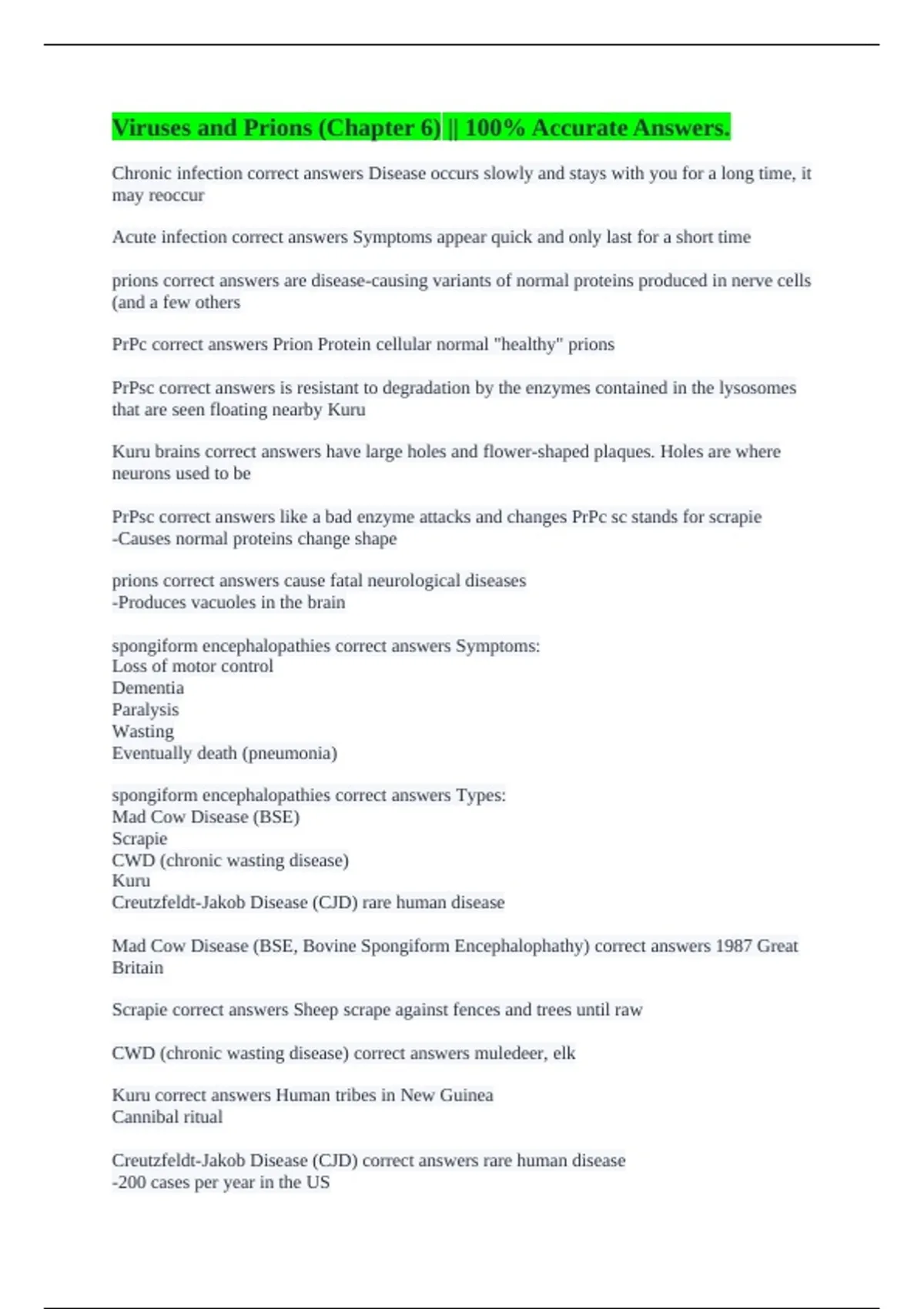 Viruses and Prions (Chapter 6) || 100% Accurate Answers.

Chronic infection correct answers Disease occurs slowly and stays with you for a long time, it may reoccur

Acute infection correct answers Symptoms appear quick and only last for a short time

prions correct answers are disease-causing variants of normal proteins produced in nerve cells (and a few others

PrPc correct answers Prion Protein cellular normal "healthy" prions

PrPsc correct answers is resistant to degradation by the enzymes contained in the lysosomes that are seen floating nearby Kuru

Kuru brains correct answers have large holes and flower-shaped plaques. Holes are where neurons used to be

PrPsc correct answers like a bad enzyme attacks and changes PrPc sc stands for scrapie
-Causes normal proteins change shape

prions correct answers cause fatal neurological diseases
-Produces vacuoles in the brain

spongiform encephalopathies correct answers Symptoms:
Loss of motor control
Dementia
Paralysis
Wasting
Eventually death (pneumonia)

spongiform encephalopathies correct answers Types:
Mad Cow Disease (BSE)
Scrapie
CWD (chronic wasting disease)
Kuru
Creutzfeldt-Jakob Disease (CJD) rare human disease

Mad Cow Disease (BSE, Bovine Spongiform Encephalophathy) correct answers 1987 Great Britain

Scrapie correct answers Sheep scrape against fences and trees until raw

CWD (chronic wasting disease) correct answers muledeer, elk

Kuru correct answers Human tribes in New Guinea
Cannibal ritual

Creutzfeldt-Jakob Disease (CJD) correct answers rare human disease
-200 cases per year in the US